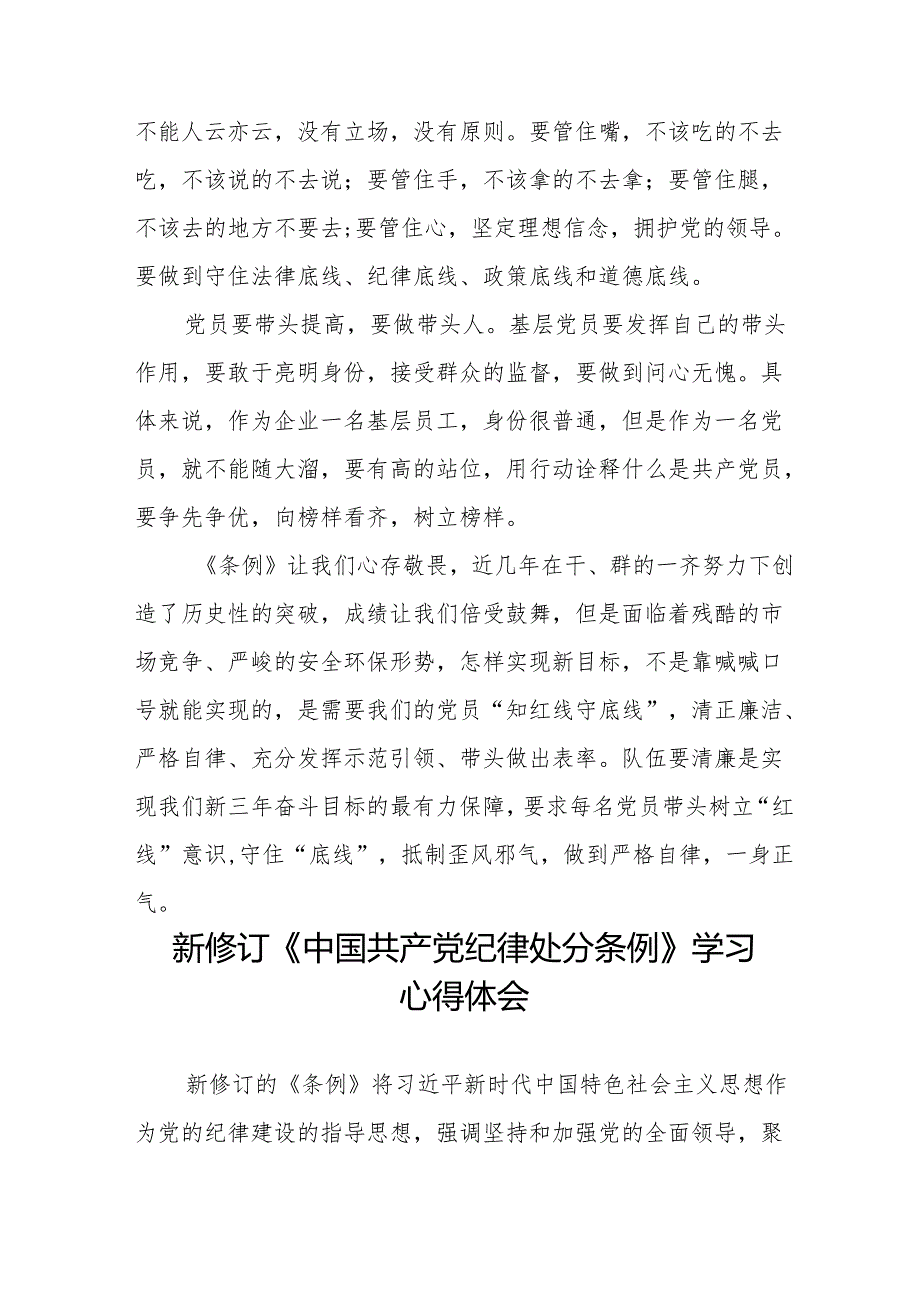 不能人云亦云，没有立场，没有原则。要管住嘴，不该吃的不去吃，不该说的不去说；要管住手，不该拿的不去拿；要管住腿，不该去的地方不要去;要管住心，坚定理想信念，拥护党的领导。要做到守住法律底线、纪律底线、政策底线和道德底线。

党员要带头提高，要做带头人。基层党员要发挥自己的带头作用，要敢于亮明身份，接受群众的监督，要做到问心无愧。具体来说，作为企业一名基层员工，身份很普通，但是作为一名党员，就不能随大溜，要有高的站位，用行动诠释什么是共产党员，要争先争优，向榜样看齐，树立榜样。

《条例》让我们心存敬畏，近几年在干、群的一齐努力下创造了历史性的突破，成绩让我们倍受鼓舞，但是面临着残酷的市场竞争、严峻的安全环保形势，怎样实现新目标，不是靠喊喊口号就能实现的，是需要我们的党员“知红线守底线”，清正廉洁、严格自律、充分发挥示范引领、带头做出表率。队伍要清廉是实现我们新三年奋斗目标的最有力保障，要求每名党员带头树立“红线”意识,守住“底线”，抵制歪风邪气，做到严格自律，一身正气。

新修订《中国共产党纪律处分条例》学习心得体会

新修订的《条例》将习近平新时代中国特色社会主义思想作为党的纪律建设的指导思想，强调坚持和加强党的全面领导，聚